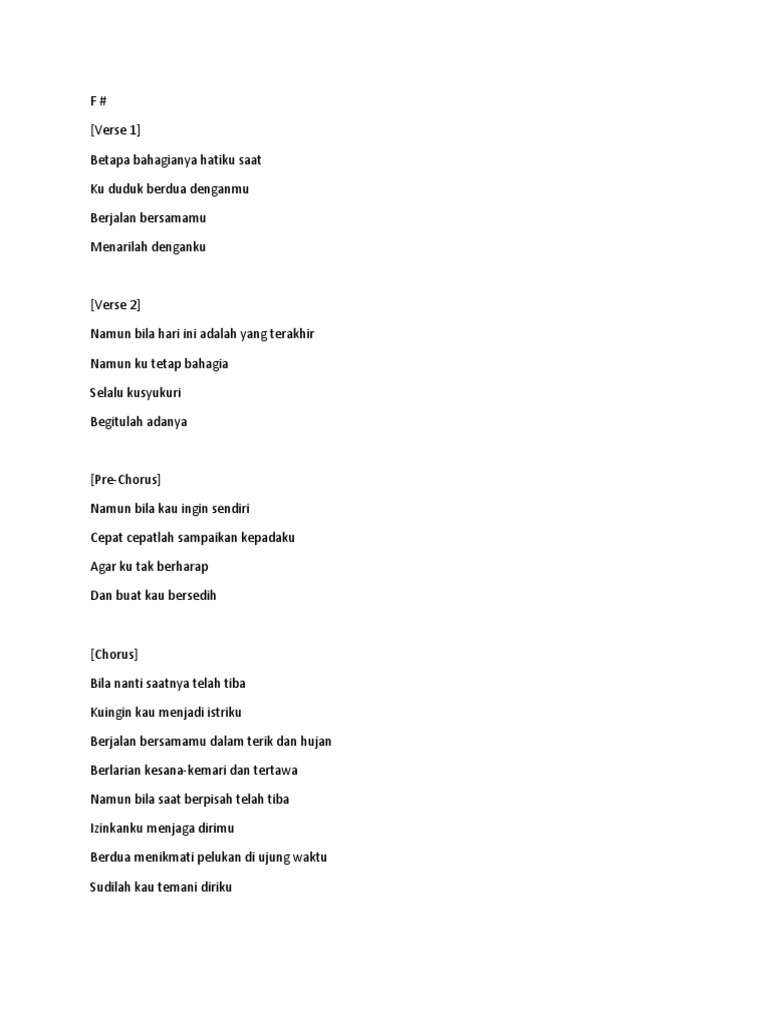 F #

[Verse 1]

Betapa bahagianya hatiku saat

Ku duduk berdua denganmu

Berjalan bersamamu

Menarilah denganku

[Verse 2]

Namun bila hari ini adalah yang terakhir

Namun ku tetap bahagia

Selalu kusyukuri

Begitulah adanya

[Pre-Chorus]

Namun bila kau ingin sendiri

Cepat cepatlah sampaikan kepadaku

Agar ku tak berharap

Dan buat kau bersedih

[Chorus]

Bila nanti saatnya telah tiba

Kuingin kau menjadi istriku

Berjalan bersamamu dalam terik dan hujan

Berlarian kesana-kemari dan tertawa

Namun bila saat berpisah telah tiba

Izinkanku menjaga dirimu

Berdua menikmati pelukan di ujung waktu

Sudilah kau temani diriku